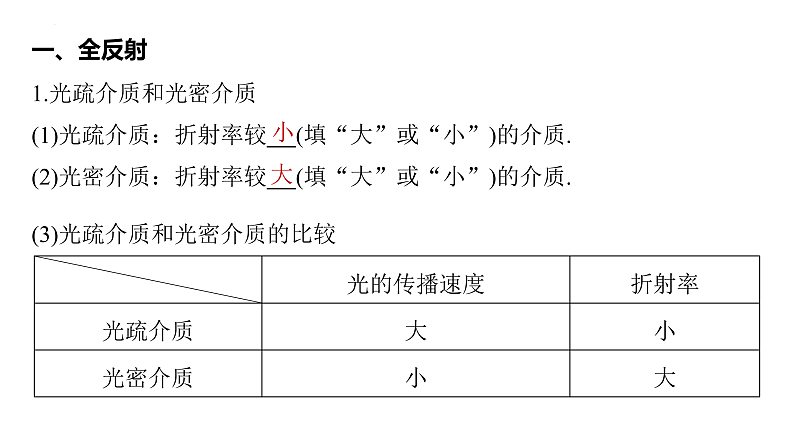 一、全反射

1.光疏介质和光密介质

(1)光疏介质：折射率较小(填“大”或“小”)的介质.

(2)光密介质：折射率较大(填“大”或“小”)的介质.

(3)光疏介质和光密介质的比较

| | 光的传播速度 | 折射率 |
|---|---|---|
| 光疏介质 | 大 | 小 |
| 光密介质 | 小 | 大 |